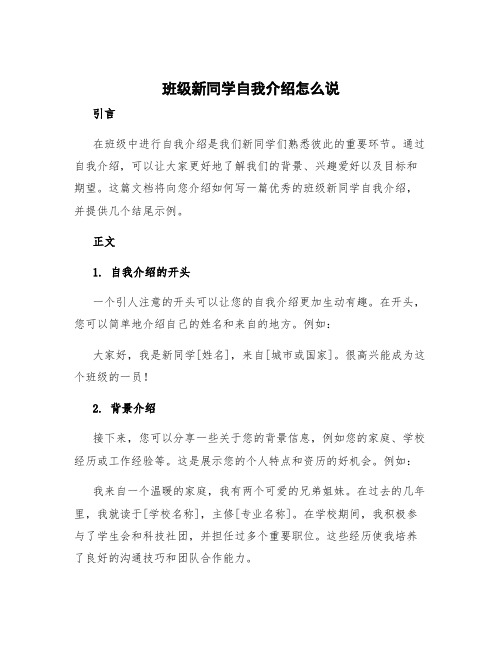 班级新同学自我介绍怎么说

引言

在班级中进行自我介绍是我们新同学们熟悉彼此的重要环节。通过自我介绍，可以让大家更好地了解我们的背景、兴趣爱好以及目标和期望。这篇文档将向您介绍如何写一篇优秀的班级新同学自我介绍，并提供几个结尾示例。

正文

1. 自我介绍的开头

一个引人注意的开头可以让您的自我介绍更加生动有趣。在开头，您可以简单地介绍自己的姓名和来自的地方。例如：

大家好，我是新同学[姓名]，来自[城市或国家]。很高兴能成为这个班级的一员！

2. 背景介绍

接下来，您可以分享一些关于您的背景信息，例如您的家庭、学校经历或工作经验等。这是展示您的个人特点和资历的好机会。例如：

我来自一个温暖的家庭，我有两个可爱的兄弟姐妹。在过去的几年里，我就读于[学校名称]，主修[专业名称]。在学校期间，我积极参与了学生会和科技社团，并担任过多个重要职位。这些经历使我培养了良好的沟通技巧和团队合作能力。